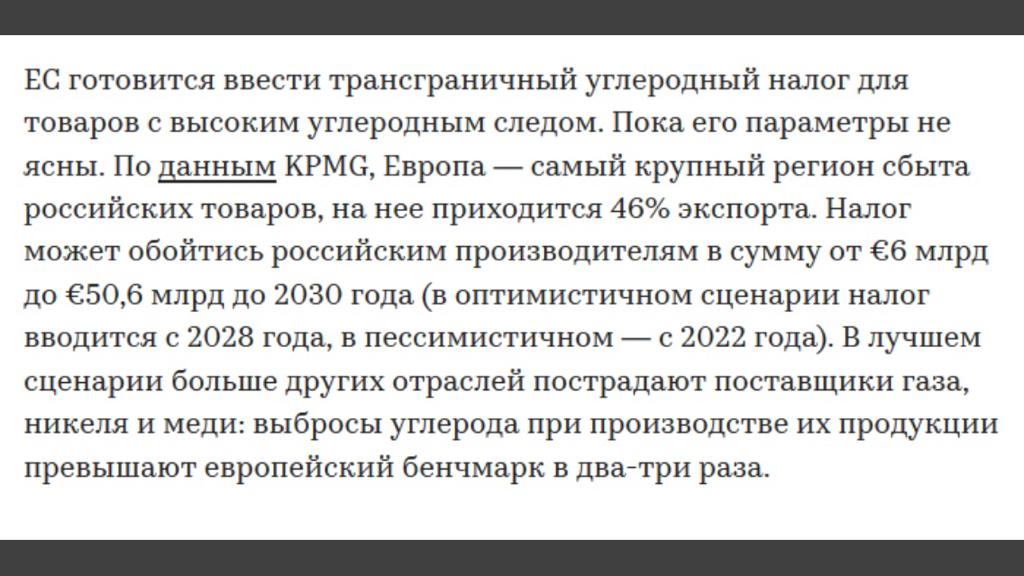 ЕС готовится ввести трансграничный углеродный налог для товаров с высоким углеродным следом. Пока его параметры не ясны. По данным KPMG, Европа — самый крупный регион сбыта российских товаров, на нее приходится 46% экспорта. Налог может обойтись российским производителям в сумму от €6 млрд до €50,6 млрд до 2030 года (в оптимистичном сценарии налог вводится с 2028 года, в пессимистичном — с 2022 года). В лучшем сценарии больше других отраслей пострадают поставщики газа, никеля и меди: выбросы углерода при производстве их продукции превышают европейский бенчмарк в два-три раза.